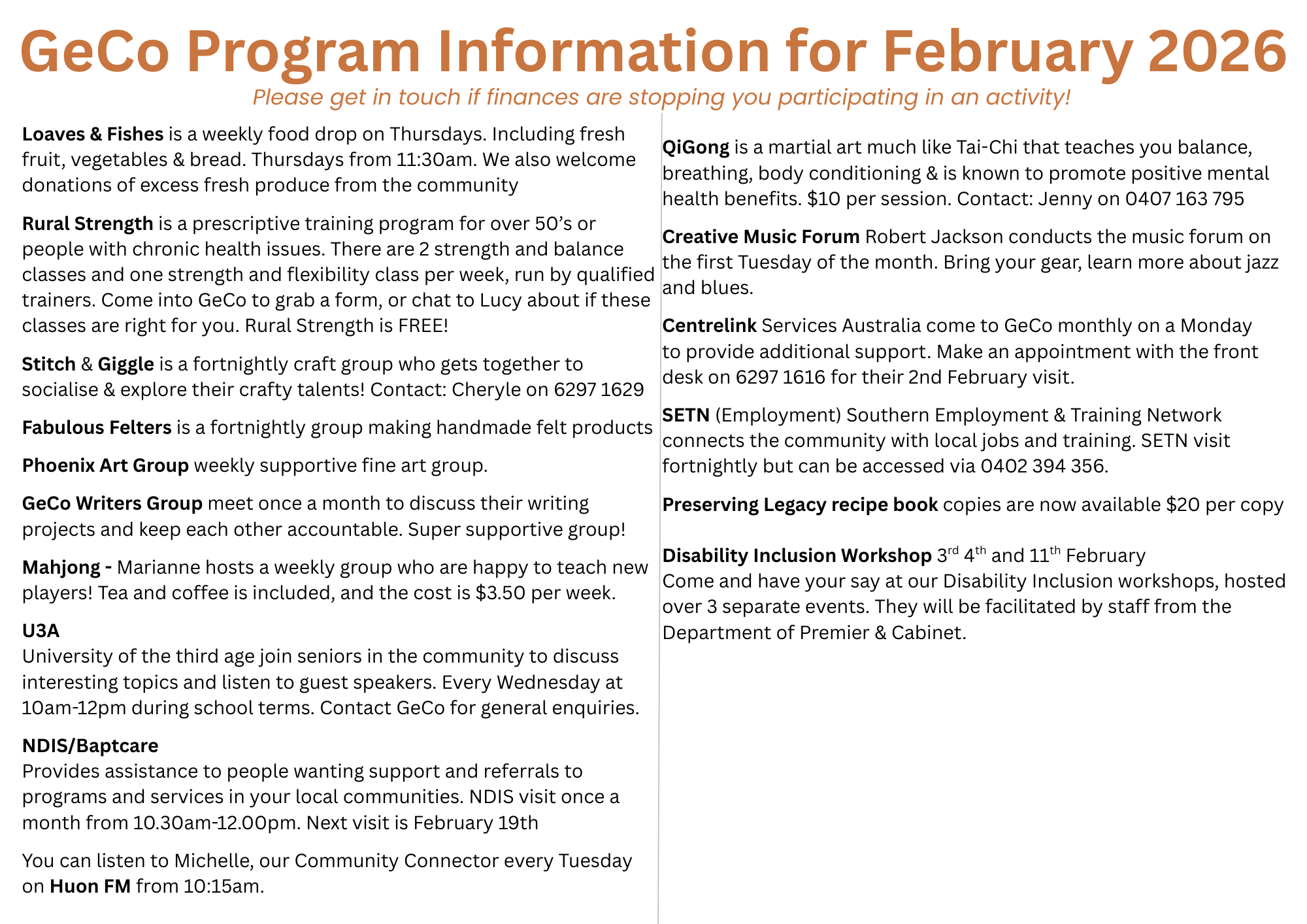 GeCo Program Information for February 2026

Please get in touch if finances are stopping you participating in an activity!

Loaves & Fishes is a weekly food drop on Thursdays. Including fresh fruit, vegetables & bread. Thursdays from 11:30am. We also welcome donations of excess fresh produce from the community

Rural Strength is a prescriptive training program for over 50's or people with chronic health issues. There are 2 strength and balance classes and one strength and flexibility class per week, run by qualified trainers. Come into GeCo to grab a form, or chat to Lucy about if these classes are right for you. Rural Strength is FREE!

Stitch & Giggle is a fortnightly craft group who gets together to socialise & explore their crafty talents! Contact: Cheryle on 6297 1629

Fabulous Felters is a fortnightly group making handmade felt products

Phoenix Art Group weekly supportive fine art group.

GeCo Writers Group meet once a month to discuss their writing projects and keep each other accountable. Super supportive group!

Mahjong - Marianne hosts a weekly group who are happy to teach new players! Tea and coffee is included, and the cost is $3.50 per week.

U3A
University of the third age join seniors in the community to discuss interesting topics and listen to guest speakers. Every Wednesday at 10am-12pm during school terms. Contact GeCo for general enquiries.

NDIS/Baptcare
Provides assistance to people wanting support and referrals to programs and services in your local communities. NDIS visit once a month from 10.30am-12.00pm. Next visit is February 19th

You can listen to Michelle, our Community Connector every Tuesday on Huon FM from 10:15am.

QiGong is a martial art much like Tai-Chi that teaches you balance, breathing, body conditioning & is known to promote positive mental health benefits. $10 per session. Contact: Jenny on 0407 163 795

Creative Music Forum Robert Jackson conducts the music forum on the first Tuesday of the month. Bring your gear, learn more about jazz and blues.

Centrelink Services Australia come to GeCo monthly on a Monday to provide additional support. Make an appointment with the front desk on 6297 1616 for their 2nd February visit.

SETN (Employment) Southern Employment & Training Network connects the community with local jobs and training. SETN visit fortnightly but can be accessed via 0402 394 356.

Preserving Legacy recipe book copies are now available $20 per copy

Disability Inclusion Workshop 3$^{rd}$ 4$^{th}$ and 11$^{th}$ February
Come and have your say at our Disability Inclusion workshops, hosted over 3 separate events. They will be facilitated by staff from the Department of Premier & Cabinet.